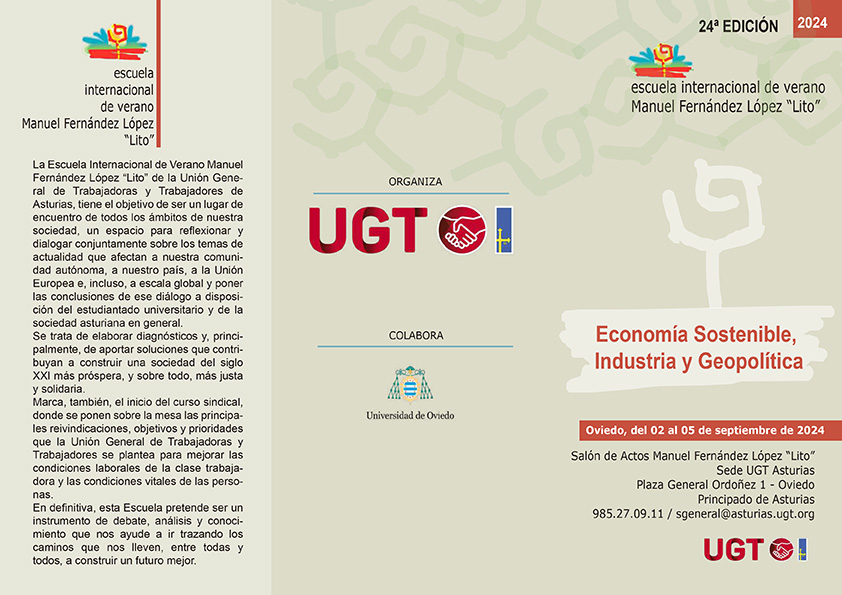 escuela internacional de verano Manuel Fernández López "Lito"

La Escuela Internacional de Verano Manuel Fernández López "Lito" de la Unión General de Trabajadoras y Trabajadores de Asturias, tiene el objetivo de ser un lugar de encuentro de todos los ámbitos de nuestra sociedad, un espacio para reflexionar y dialogar conjuntamente sobre los temas de actualidad que afectan a nuestra comunidad autónoma, a nuestro país, a la Unión Europea e, incluso, a escala global y poner las conclusiones de ese diálogo a disposición del estudiantado universitario y de la sociedad asturiana en general.
Se trata de elaborar diagnósticos y, principalmente, de aportar soluciones que contribuyan a construir una sociedad del siglo XXI más próspera, y sobre todo, más justa y solidaria.
Marca, también, el inicio del curso sindical, donde se ponen sobre la mesa las principales reivindicaciones, objetivos y prioridades que la Unión General de Trabajadoras y Trabajadores se plantea para mejorar las condiciones laborales de la clase trabajadora y las condiciones vitales de las personas.
En definitiva, esta Escuela pretende ser un instrumento de debate, análisis y conocimiento que nos ayude a ir trazando los caminos que nos lleven, entre todas y todos, a construir un futuro mejor.

ORGANIZA

UGT

COLABORA

Universidad de Oviedo

24ª EDICIÓN 2024

escuela internacional de verano Manuel Fernández López "Lito"

Economía Sostenible, Industria y Geopolítica

Oviedo, del 02 al 05 de septiembre de 2024

Salón de Actos Manuel Fernández López "Lito"
Sede UGT Asturias
Plaza General Ordoñez 1 - Oviedo
Principado de Asturias
985.27.09.11 / sgeneral@asturias.ugt.org

UGT